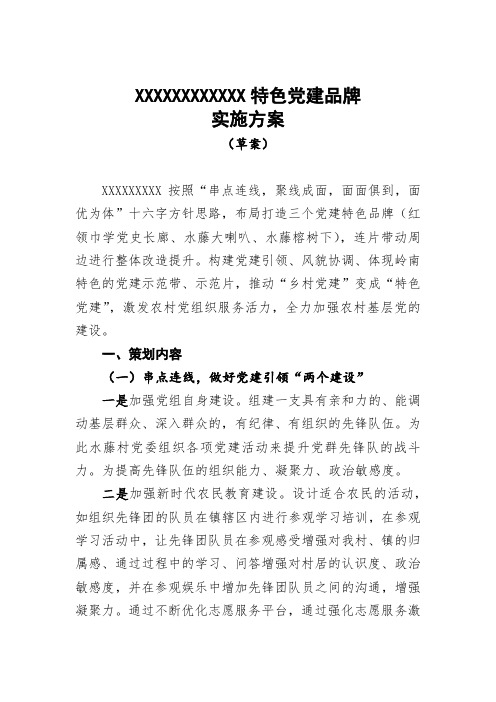 XXXXXXXXXXXX 特色党建品牌
实施方案
（草案）

XXXXXXXXX 按照“串点连线，聚线成面，面面俱到，面优为体”十六字方针思路，布局打造三个党建特色品牌（红领巾学党史长廊、水藤大喇叭、水藤榕树下），连片带动周边进行整体改造提升。构建党建引领、风貌协调、体现岭南特色的党建示范带、示范片，推动“乡村党建”变成“特色党建”，激发农村党组织服务活力，全力加强农村基层党的建设。

一、策划内容

（一）串点连线，做好党建引领“两个建设”

一是加强党组自身建设。组建一支具有亲和力的、能调动基层群众、深入群众的，有纪律、有组织的先锋队伍。为此水藤村党委组织各项党建活动来提升党群先锋队的战斗力。为提高先锋队伍的组织能力、凝聚力、政治敏感度。

二是加强新时代农民教育建设。设计适合农民的活动，如组织先锋团的队员在镇辖区内进行参观学习培训，在参观学习活动中，让先锋团队员在参观感受增强对我村、镇的归属感、通过过程中的学习、问答增强对村居的认识度、政治敏感度，并在参观娱乐中增加先锋团队员之间的沟通，增强凝聚力。通过不断优化志愿服务平台，通过强化志愿服务激